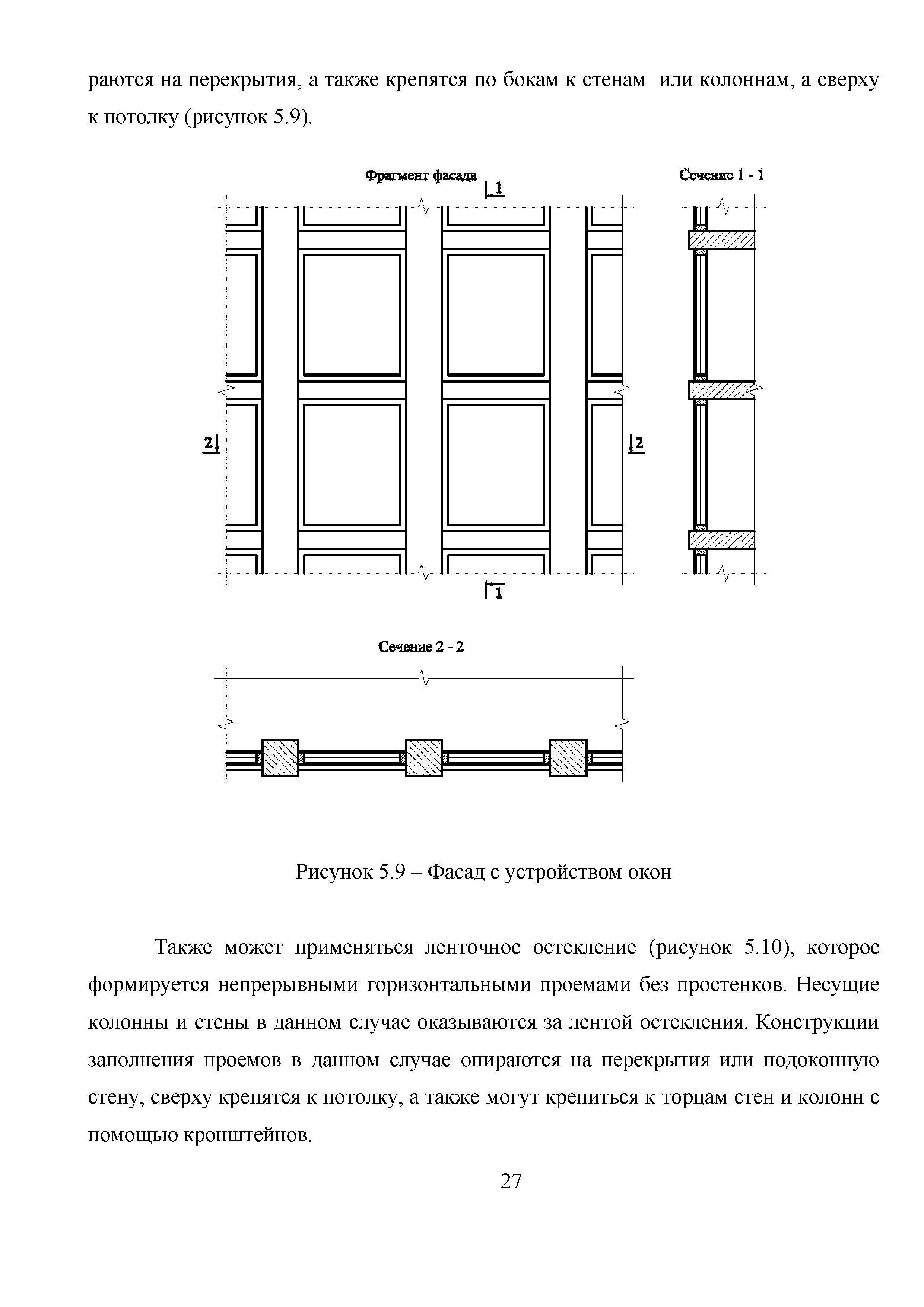 раются на перекрытия, а также крепятся по бокам к стенам или колоннам, а сверху к потолку (рисунок 5.9).

Фрагмент фасада

1

Сечение 1 - 1

2

2

1

Сечение 2 - 2

Рисунок 5.9 – Фасад с устройством окон

Также может применяться ленточное остекление (рисунок 5.10), которое формируется непрерывными горизонтальными проемами без простенков. Несущие колонны и стены в данном случае оказываются за лентой остекления. Конструкции заполнения проемов в данном случае опираются на перекрытия или подоконную стену, сверху крепятся к потолку, а также могут крепиться к торцам стен и колонн с помощью кронштейнов.

27